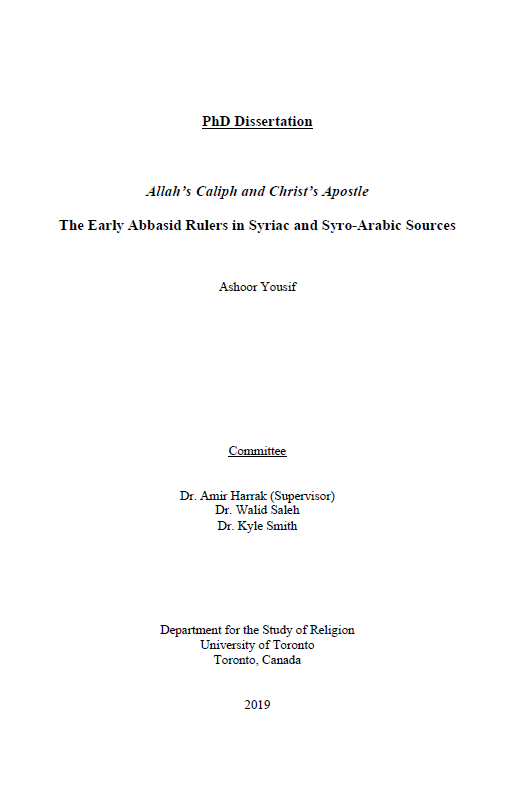 PhD Dissertation

Allah's Caliph and Christ's Apostle

The Early Abbasid Rulers in Syriac and Syro-Arabic Sources

Ashoor Yousif

Committee

Dr. Amir Harrak (Supervisor)
Dr. Walid Saleh
Dr. Kyle Smith

Department for the Study of Religion
University of Toronto
Toronto, Canada

2019